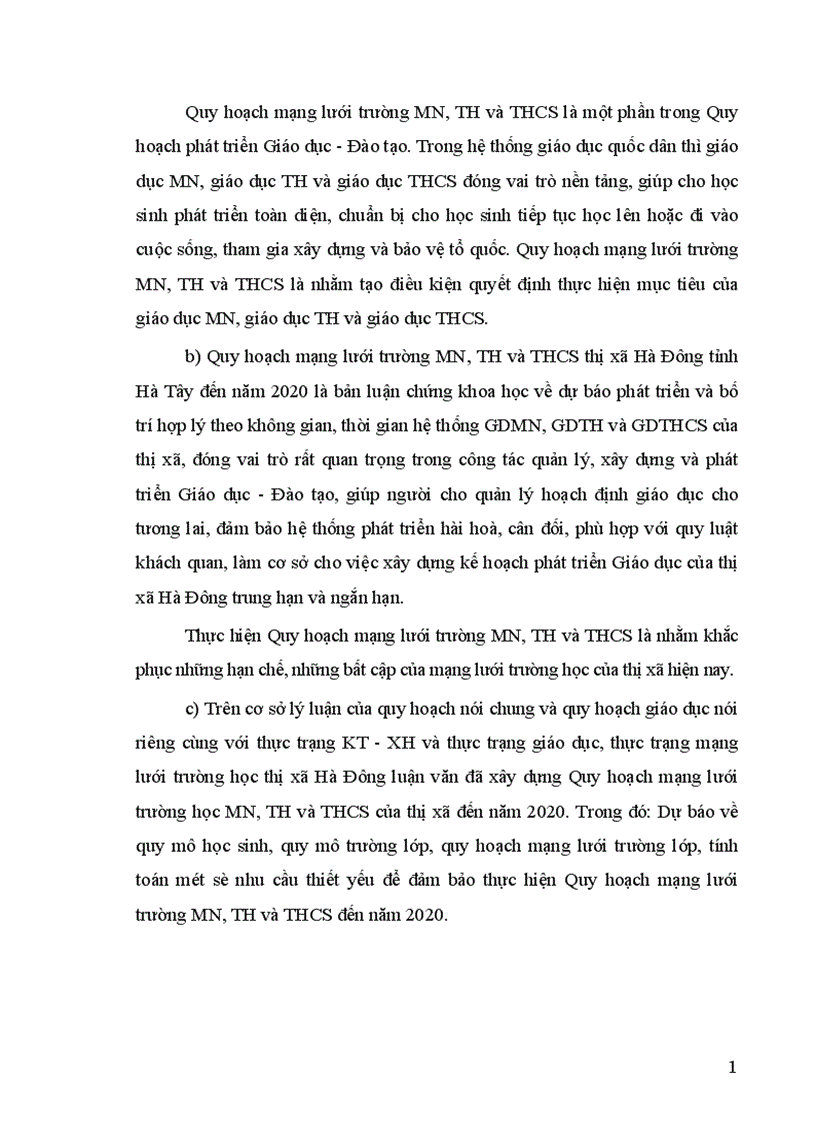 Quy hoạch mạng lưới trường MN, TH và THCS là một phần trong Quy hoạch phát triển Giáo dục - Đào tạo. Trong hệ thống giáo dục quốc dân thì giáo dục MN, giáo dục TH và giáo dục THCS đóng vai trò nền tảng, giúp cho học sinh phát triển toàn diện, chuẩn bị cho học sinh tiếp tục học lên hoặc đi vào cuộc sống, tham gia xây dựng và bảo vệ tổ quốc. Quy hoạch mạng lưới trường MN, TH và THCS là nhằm tạo điều kiện quyết định thực hiện mục tiêu của giáo dục MN, giáo dục TH và giáo dục THCS.

b) Quy hoạch mạng lưới trường MN, TH và THCS thị xã Hà Đông tỉnh Hà Tây đến năm 2020 là bản luận chứng khoa học về dự báo phát triển và bố trí hợp lý theo không gian, thời gian hệ thống GDMN, GDTH và GDTHCS của thị xã, đóng vai trò rất quan trọng trong công tác quản lý, xây dựng và phát triển Giáo dục - Đào tạo, giúp người cho quản lý hoạch định giáo dục cho tương lai, đảm bảo hệ thống phát triển hài hoà, cân đối, phù hợp với quy luật khách quan, làm cơ sở cho việc xây dựng kế hoạch phát triển Giáo dục của thị xã Hà Đông trung hạn và ngắn hạn.

Thực hiện Quy hoạch mạng lưới trường MN, TH và THCS là nhằm khắc phục những hạn chế, những bất cập của mạng lưới trường học của thị xã hiện nay.

c) Trên cơ sở lý luận của quy hoạch nói chung và quy hoạch giáo dục nói riêng cùng với thực trạng KT - XH và thực trạng giáo dục, thực trạng mạng lưới trường học thị xã Hà Đông luận văn đã xây dựng Quy hoạch mạng lưới trường học MN, TH và THCS của thị xã đến năm 2020. Trong đó: Dự báo về quy mô học sinh, quy mô trường lớp, quy hoạch mạng lưới trường lớp, tính toán mét sè nhu cầu thiết yếu để đảm bảo thực hiện Quy hoạch mạng lưới trường MN, TH và THCS đến năm 2020.

1